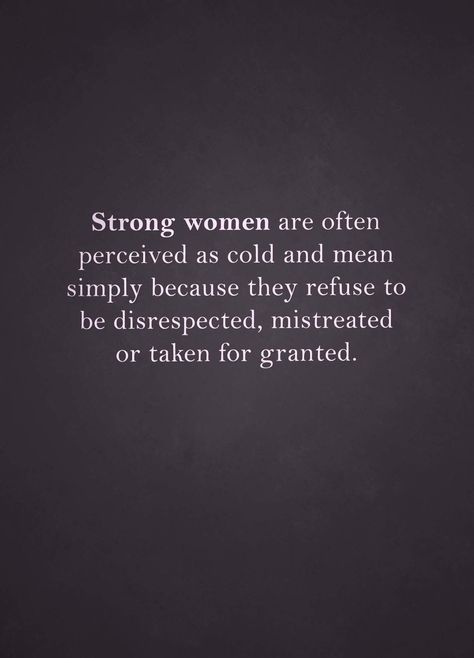 Strong women are often perceived as cold and mean simply because they refuse to be disrespected, mistreated or taken for granted.